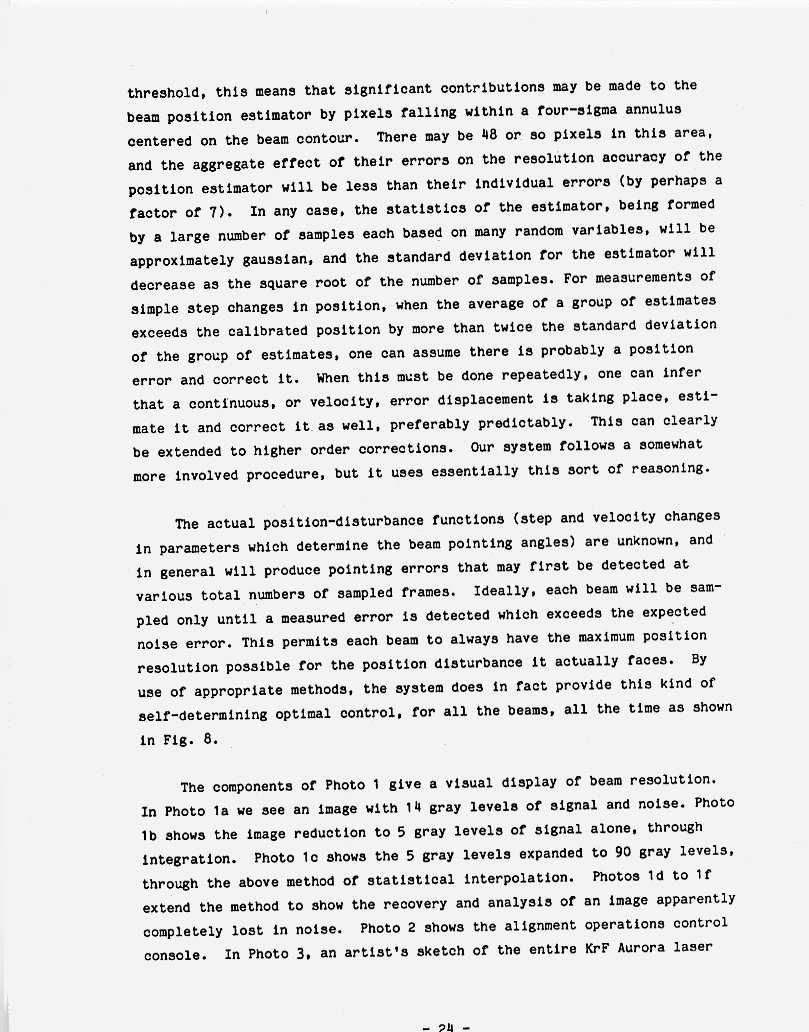 threshold, this means that significant contributions may be made to the beam position estimator by pixels falling within a four-sigma annulus centered on the beam contour. There may be 48 or so pixels in this area, and the aggregate effect of their errors on the resolution accuracy of the position estimator will be less than their individual errors (by perhaps a factor of 7). In any case, the statistics of the estimator, being formed by a large number of samples each based on many random variables, will be approximately gaussian, and the standard deviation for the estimator will decrease as the square root of the number of samples. For measurements of simple step changes in position, when the average of a group of estimates exceeds the calibrated position by more than twice the standard deviation of the group of estimates, one can assume there is probably a position error and correct it. When this must be done repeatedly, one can infer that a continuous, or velocity, error displacement is taking place, estimate it and correct it as well, preferably predictably. This can clearly be extended to higher order corrections. Our system follows a somewhat more involved procedure, but it uses essentially this sort of reasoning.

The actual position-disturbance functions (step and velocity changes in parameters which determine the beam pointing angles) are unknown, and in general will produce pointing errors that may first be detected at various total numbers of sampled frames. Ideally, each beam will be sampled only until a measured error is detected which exceeds the expected noise error. This permits each beam to always have the maximum position resolution possible for the position disturbance it actually faces. By use of appropriate methods, the system does in fact provide this kind of self-determining optimal control, for all the beams, all the time as shown in Fig. 8.

The components of Photo 1 give a visual display of beam resolution. In Photo 1a we see an image with 14 gray levels of signal and noise. Photo 1b shows the image reduction to 5 gray levels of signal alone, through integration. Photo 1c shows the 5 gray levels expanded to 90 gray levels, through the above method of statistical interpolation. Photos 1d to 1f extend the method to show the recovery and analysis of an image apparently completely lost in noise. Photo 2 shows the alignment operations control console. In Photo 3, an artist's sketch of the entire KrF Aurora laser

- 24 -